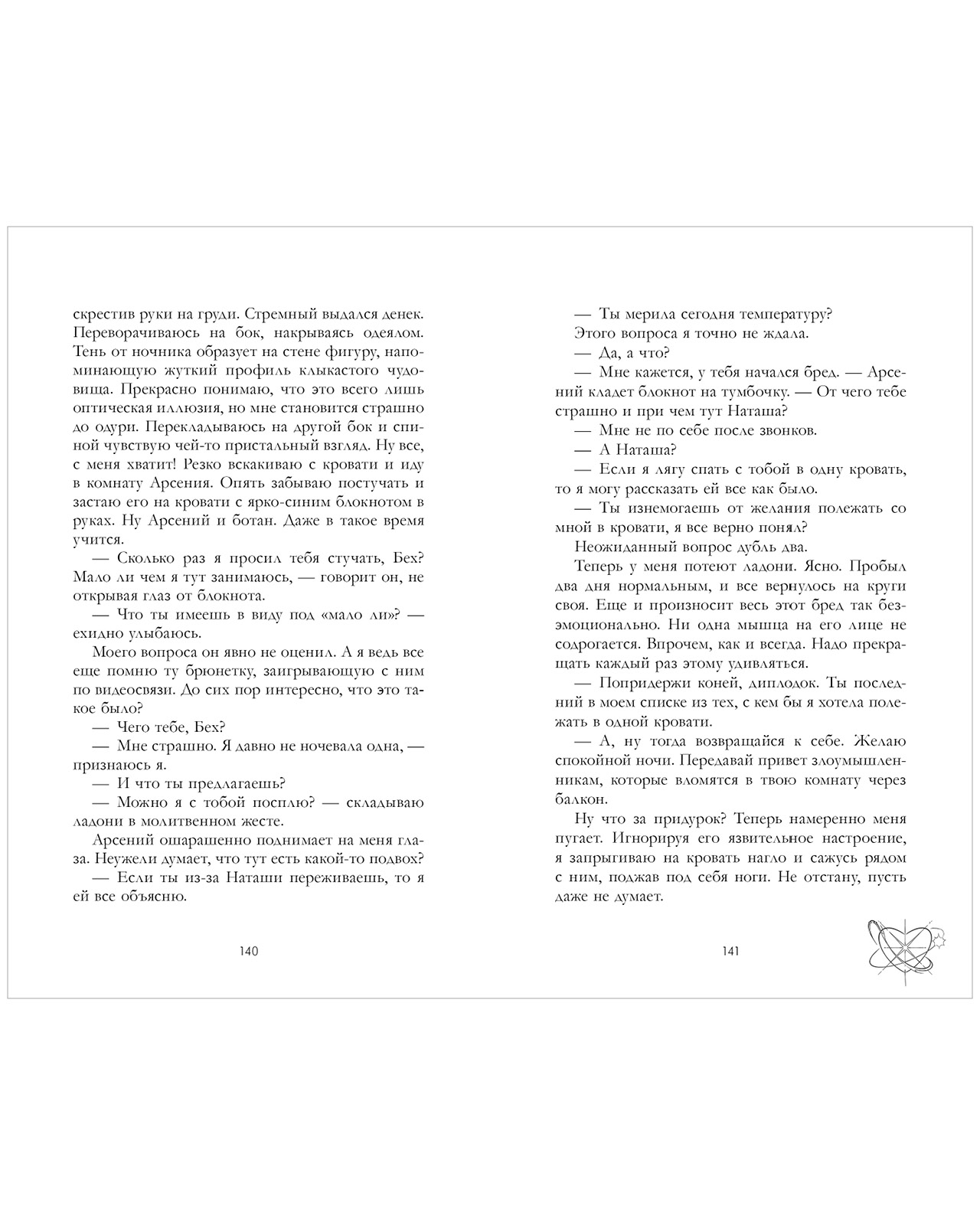 скрестив руки на груди. Стремный выдался денек. Переворачиваюсь на бок, накрываясь одеялом. Тень от ночника образует на стене фигуру, напоминающую жуткий профиль клыкастого чудовища. Прекрасно понимаю, что это всего лишь оптическая иллюзия, но мне становится страшно до одури. Перекладываюсь на другой бок и спиной чувствую чей-то пристальный взгляд. Ну все, с меня хватит! Резко вскакиваю с кровати и иду в комнату Арсения. Опять забываю постучать и застаю его на кровати с ярко-синим блокнотом в руках. Ну Арсений и ботан. Даже в такое время учится.

— Сколько раз я просил тебя стучать, Бех? Мало ли чем я тут занимаюсь, — говорит он, не открывая глаз от блокнота.

— Что ты имеешь в виду под «мало ли»? — ехидно улыбаюсь.

Моего вопроса он явно не оценил. А я ведь все еще помню ту брюнетку, заигрывающую с ним по видеосвязи. До сих пор интересно, что это такое было?

— Чего тебе, Бех?

— Мне страшно. Я давно не ночевала одна, — признаюсь я.

— И что ты предлагаешь?

— Можно я с тобой посплю? — складываю ладони в молитвенном жесте.

Арсений ошарашенно поднимает на меня глаза. Неужели думает, что тут есть какой-то подвох?

— Если ты из-за Наташи переживаешь, то я ей все объясню.

140

— Ты мерила сегодня температуру?

Этого вопроса я точно не ждала.

— Да, а что?

— Мне кажется, у тебя начался бред. — Арсений кладет блокнот на тумбочку. — От чего тебе страшно и при чем тут Наташа?

— Мне не по себе после звонков.

— А Наташа?

— Если я лягу спать с тобой в одну кровать, то я могу рассказать ей все как было.

— Ты изнемогаешь от желания полежать со мной в кровати, я все верно понял?

Неожиданный вопрос дубль два.

Теперь у меня потеют ладони. Ясно. Пробыл два дня нормальным, и все вернулось на круги своя. Еще и произносит весь этот бред так безэмоционально. Ни одна мышца на его лице не содрогается. Впрочем, как и всегда. Надо прекращать каждый раз этому удивляться.

— Попридержи коней, диплодок. Ты последний в моем списке из тех, с кем бы я хотела полежать в одной кровати.

— А, ну тогда возвращайся к себе. Желаю спокойной ночи. Передавай привет злоумышленникам, которые вломятся в твою комнату через балкон.

Ну что за придурок? Теперь намеренно меня пугает. Игнорируя его язвительное настроение, я запрыгиваю на кровать нагло и сажусь рядом с ним, поджав под себя ноги. Не отстану, пусть даже не думает.

141